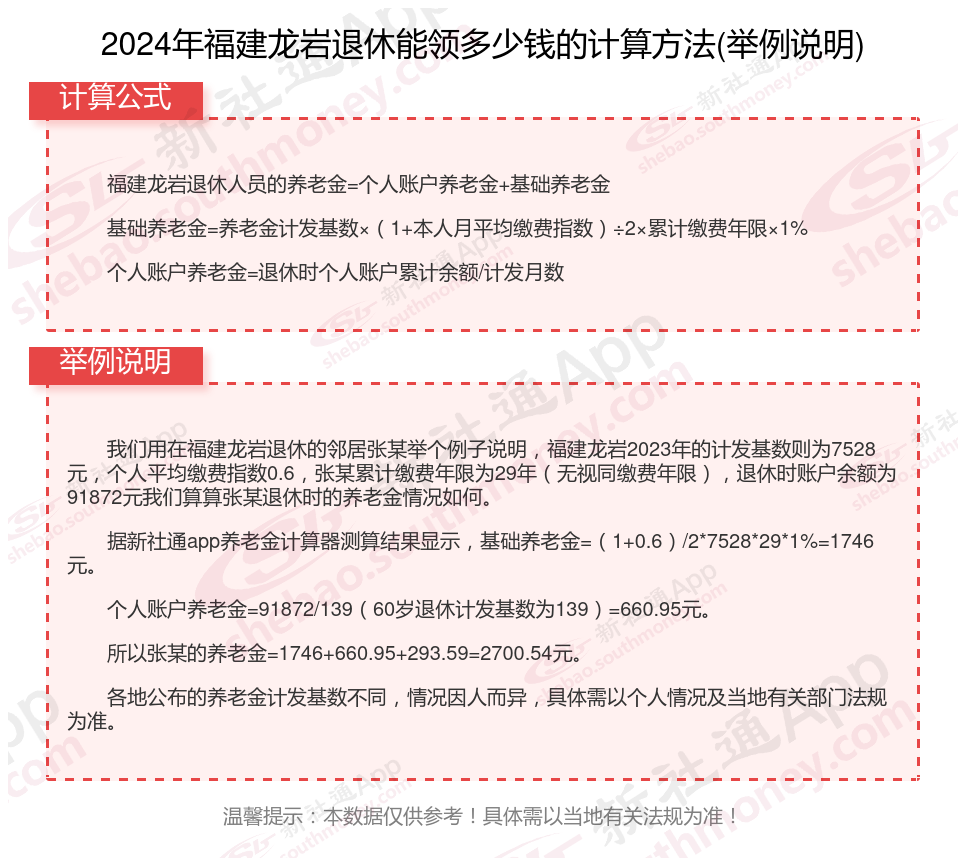 2024年福建龙岩退休能领多少钱的计算方法(举例说明)

计算公式

福建龙岩退休人员的养老金=个人账户养老金+基础养老金

基础养老金=养老金计发基数×（1+本人月平均缴费指数）÷2×累计缴费年限×1%

个人账户养老金=退休时个人账户累计余额/计发月数

举例说明

我们用在福建龙岩退休的邻居张某举个例子说明，福建龙岩2023年的计发基数则为7528元，个人平均缴费指数0.6，张某累计缴费年限为29年（无视同缴费年限），退休时账户余额为91872元我们算算张某退休时的养老金情况如何。

据新社通app养老金计算器测算结果显示，基础养老金=（1+0.6）/2*7528*29*1%=1746元。

个人账户养老金=91872/139（60岁退休计发基数为139）=660.95元。

所以张某的养老金=1746+660.95+293.59=2700.54元。

各地公布的养老金计发基数不同，情况因人而异，具体需以个人情况及当地有关部门法规为准。

温馨提示：本数据仅供参考！具体需以当地有关法规为准！

新社通App shebao.southmoney.com